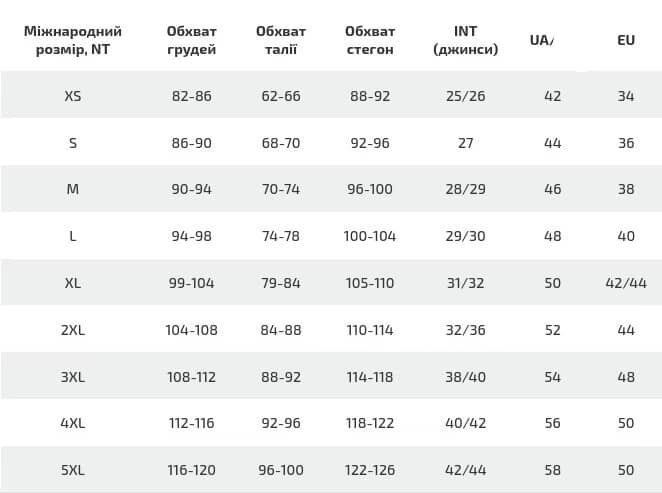 | Міжнародний розмір, NT | Обхват грудей | Обхват талії | Обхват стегон | INT (джинси) | UA/ | EU |
|---|---|---|---|---|---|---|
| XS | 82-86 | 62-66 | 88-92 | 25/26 | 42 | 34 |
| S | 86-90 | 68-70 | 92-96 | 27 | 44 | 36 |
| M | 90-94 | 70-74 | 96-100 | 28/29 | 46 | 38 |
| L | 94-98 | 74-78 | 100-104 | 29/30 | 48 | 40 |
| XL | 99-104 | 79-84 | 105-110 | 31/32 | 50 | 42/44 |
| 2XL | 104-108 | 84-88 | 110-114 | 32/36 | 52 | 44 |
| 3XL | 108-112 | 88-92 | 114-118 | 38/40 | 54 | 48 |
| 4XL | 112-116 | 92-96 | 118-122 | 40/42 | 56 | 50 |
| 5XL | 116-120 | 96-100 | 122-126 | 42/44 | 58 | 50 |